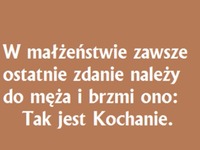 W małżeństwie zawsze ostatnie zdanie należy do męża i brzmi ono: Tak jest Kochanie.